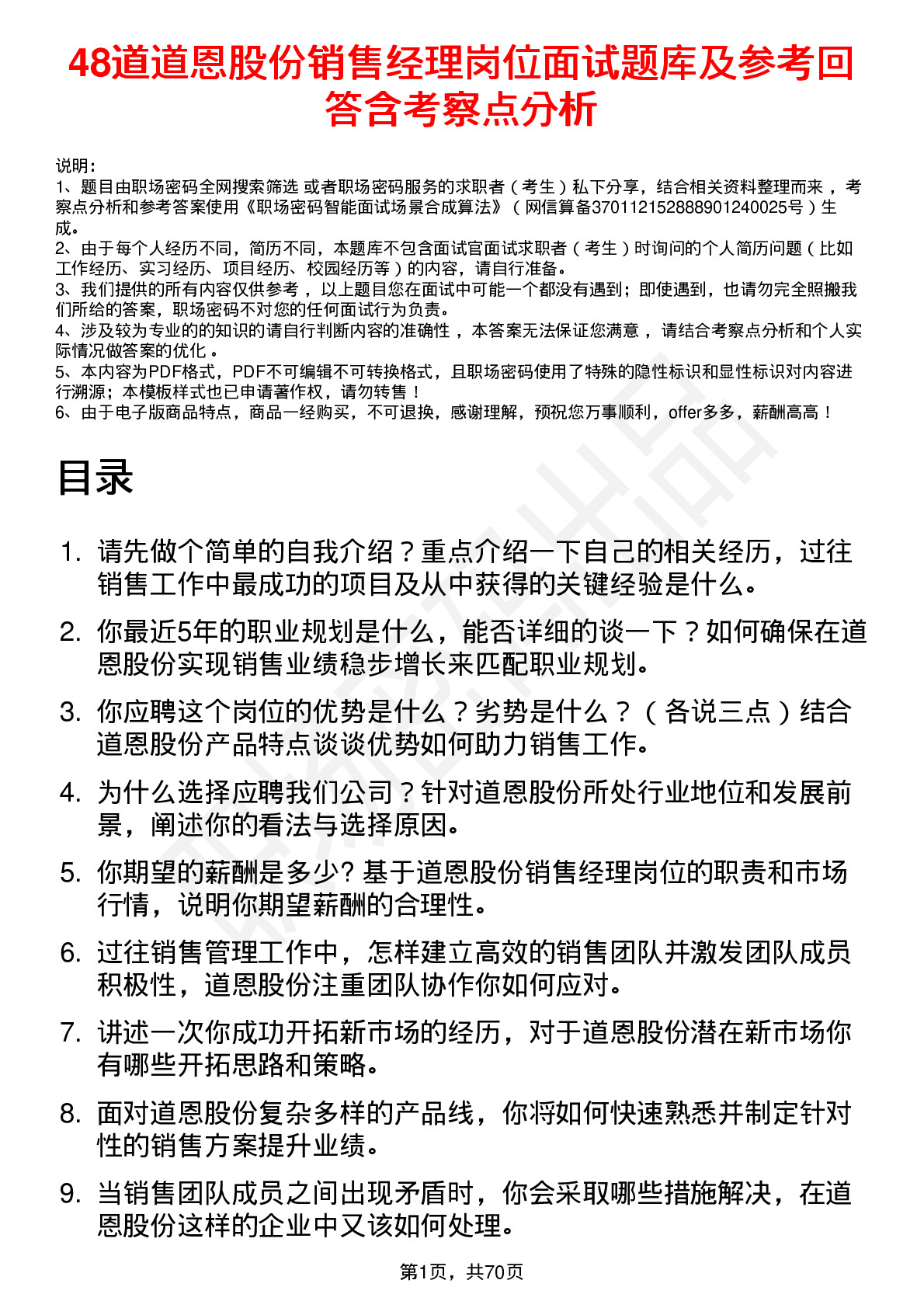 48道道恩股份销售经理岗位面试题库及参考回答含考察点分析

说明：
1、题目由职场密码全网搜索筛选 或者职场密码服务的求职者（考生）私下分享，结合相关资料整理而来，考察点分析和参考答案使用《职场密码智能面试场景合成算法》（网信算备370112152888901240025号）生成。
2、由于每个人经历不同，简历不同，本题库不包含面试官面试求职者（考生）时询问的个人简历问题（比如工作经历、实习经历、项目经历、校园经历等）的内容，请自行准备。
3、我们提供的所有内容仅供参考，以上题目您在面试中可能一个都没有遇到；即使遇到，也请勿完全照搬我们所给的答案，职场密码不对您的任何面试行为负责。
4、涉及较为专业的的知识的请自行判断内容的准确性，本答案无法保证您满意，请结合考察点分析和个人实际情况做答案的优化。
5、本内容为PDF格式，PDF不可编辑不可转换格式，且职场密码使用了特殊的隐性标识和显性标识对内容进行溯源；本模板样式也已申请著作权，请勿转售！
6、由于电子版商品特点，商品一经购买，不可退换，感谢理解，预祝您万事顺利，offer多多，薪酬高高！

目录

1. 请先做个简单的自我介绍？重点介绍一下自己的相关经历，过往销售工作中最成功的项目及从中获得的关键经验是什么。
2. 你最近5年的职业规划是什么，能否详细的谈一下？如何确保在道恩股份实现销售业绩稳步增长来匹配职业规划。
3. 你应聘这个岗位的优势是什么？劣势是什么？（各说三点）结合道恩股份产品特点谈谈优势如何助力销售工作。
4. 为什么选择应聘我们公司？针对道恩股份所处行业地位和发展前景，阐述你的看法与选择原因。
5. 你期望的薪酬是多少? 基于道恩股份销售经理岗位的职责和市场行情，说明你期望薪酬的合理性。
6. 过往销售管理工作中，怎样建立高效的销售团队并激发团队成员积极性，道恩股份注重团队协作你如何应对。
7. 讲述一次你成功开拓新市场的经历，对于道恩股份潜在新市场你有哪些开拓思路和策略。
8. 面对道恩股份复杂多样的产品线，你将如何快速熟悉并制定针对性的销售方案提升业绩。
9. 当销售团队成员之间出现矛盾时，你会采取哪些措施解决，在道恩股份这样的企业中又该如何处理。

第1页，共70页